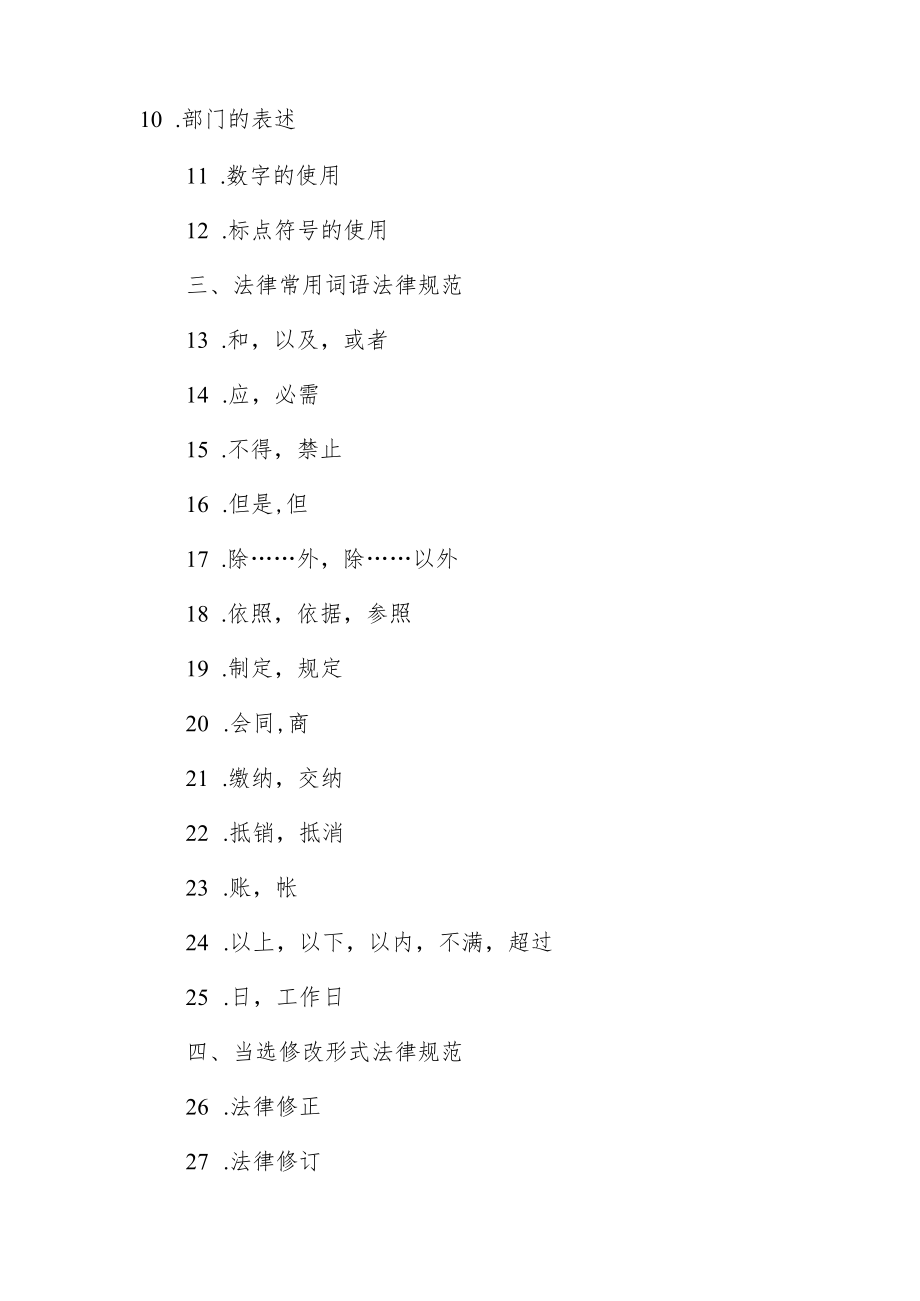 10 .部门的表述

11 .数字的使用

12 .标点符号的使用

三、法律常用词语法律规范

13 .和，以及，或者

14 .应，必需

15 .不得，禁止

16 .但是,但

17 .除……外，除……以外

18 .依照，依据，参照

19 .制定，规定

20 .会同,商

21 .缴纳，交纳

22 .抵销，抵消

23 .账，帐

24 .以上，以下，以内，不满，超过

25 .日，工作日

四、当选修改形式法律规范

26 .法律修正

27 .法律修订